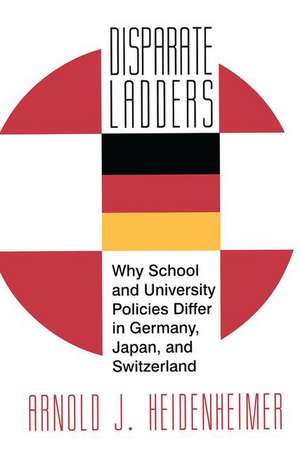 DISPARATE LADDERS

Why School and University Policies Differ in Germany, Japan, and Switzerland

ARNOLD J. HEIDENHEIMER